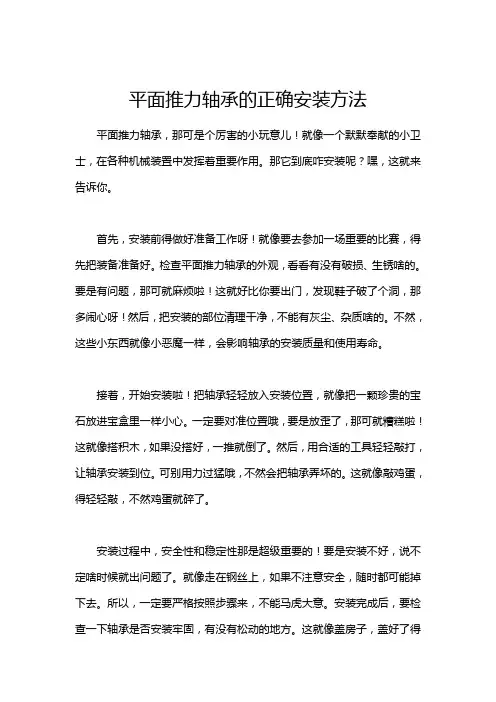 平面推力轴承的正确安装方法

平面推力轴承，那可是个厉害的小玩意儿！就像一个默默奉献的小卫士，在各种机械装置中发挥着重要作用。那它到底咋安装呢？嘿，这就来告诉你。

首先，安装前得做好准备工作呀！就像要去参加一场重要的比赛，得先把装备准备好。检查平面推力轴承的外观，看看有没有破损、生锈啥的。要是有问题，那可就麻烦啦！这就好比你要出门，发现鞋子破了个洞，那多闹心呀！然后，把安装的部位清理干净，不能有灰尘、杂质啥的。不然，这些小东西就像小恶魔一样，会影响轴承的安装质量和使用寿命。

接着，开始安装啦！把轴承轻轻放入安装位置，就像把一颗珍贵的宝石放进宝盒里一样小心。一定要对准位置哦，要是放歪了，那可就糟糕啦！这就像搭积木，如果没搭好，一推就倒了。然后，用合适的工具轻轻敲打，让轴承安装到位。可别用力过猛哦，不然会把轴承弄坏的。这就像敲鸡蛋，得轻轻敲，不然鸡蛋就碎了。

安装过程中，安全性和稳定性那是超级重要的！要是安装不好，说不定啥时候就出问题了。就像走在钢丝上，如果不注意安全，随时都可能掉下去。所以，一定要严格按照步骤来，不能马虎大意。安装完成后，要检查一下轴承是否安装牢固，有没有松动的地方。这就像盖房子，盖好了得